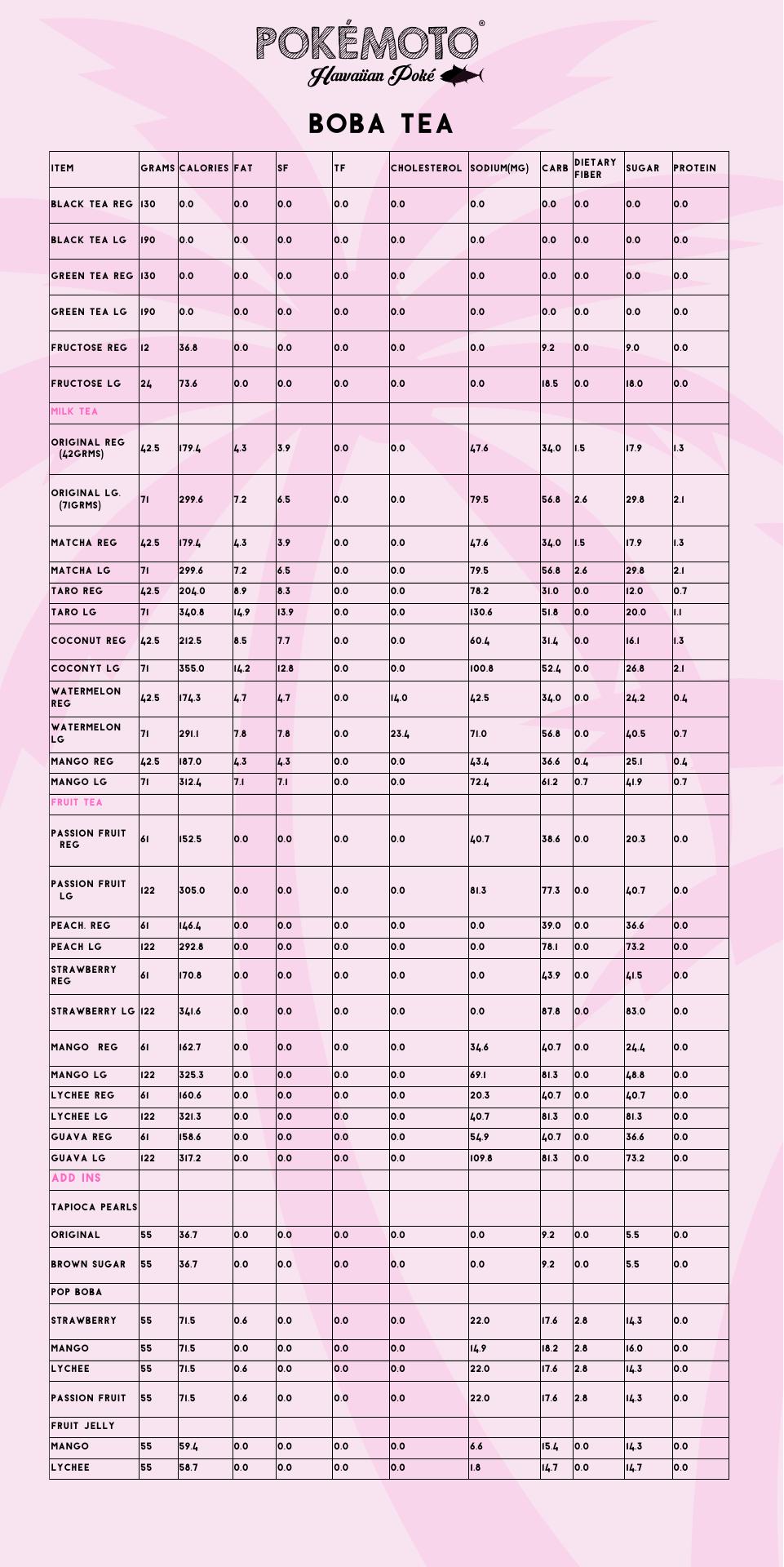 POKÉMOTO®
Hawaiian Poké

BOBA TEA

| ITEM | GRAMS | CALORIES | FAT | SF | TF | CHOLESTEROL | SODIUM(MG) | CARB | DIETARY FIBER | SUGAR | PROTEIN |
|---|---|---|---|---|---|---|---|---|---|---|---|
| BLACK TEA REG | 130 | 0.0 | 0.0 | 0.0 | 0.0 | 0.0 | 0.0 | 0.0 | 0.0 | 0.0 | 0.0 |
| BLACK TEA LG | 190 | 0.0 | 0.0 | 0.0 | 0.0 | 0.0 | 0.0 | 0.0 | 0.0 | 0.0 | 0.0 |
| GREEN TEA REG | 130 | 0.0 | 0.0 | 0.0 | 0.0 | 0.0 | 0.0 | 0.0 | 0.0 | 0.0 | 0.0 |
| GREEN TEA LG | 190 | 0.0 | 0.0 | 0.0 | 0.0 | 0.0 | 0.0 | 0.0 | 0.0 | 0.0 | 0.0 |
| FRUCTOSE REG | 12 | 36.8 | 0.0 | 0.0 | 0.0 | 0.0 | 0.0 | 9.2 | 0.0 | 9.0 | 0.0 |
| FRUCTOSE LG | 24 | 73.6 | 0.0 | 0.0 | 0.0 | 0.0 | 0.0 | 18.5 | 0.0 | 18.0 | 0.0 |
| MILK TEA | | | | | | | | | | | |
| ORIGINAL REG (42GRMS) | 42.5 | 179.4 | 4.3 | 3.9 | 0.0 | 0.0 | 47.6 | 34.0 | 1.5 | 17.9 | 1.3 |
| ORIGINAL LG. (71GRMS) | 71 | 299.6 | 7.2 | 6.5 | 0.0 | 0.0 | 79.5 | 56.8 | 2.6 | 29.8 | 2.1 |
| MATCHA REG | 42.5 | 179.4 | 4.3 | 3.9 | 0.0 | 0.0 | 47.6 | 34.0 | 1.5 | 17.9 | 1.3 |
| MATCHA LG | 71 | 299.6 | 7.2 | 6.5 | 0.0 | 0.0 | 79.5 | 56.8 | 2.6 | 29.8 | 2.1 |
| TARO REG | 42.5 | 204.0 | 8.9 | 8.3 | 0.0 | 0.0 | 78.2 | 31.0 | 0.0 | 12.0 | 0.7 |
| TARO LG | 71 | 340.8 | 14.9 | 13.9 | 0.0 | 0.0 | 130.6 | 51.8 | 0.0 | 20.0 | 1.1 |
| COCONUT REG | 42.5 | 212.5 | 8.5 | 7.7 | 0.0 | 0.0 | 60.4 | 31.4 | 0.0 | 16.1 | 1.3 |
| COCONYT LG | 71 | 355.0 | 14.2 | 12.8 | 0.0 | 0.0 | 100.8 | 52.4 | 0.0 | 26.8 | 2.1 |
| WATERMELON REG | 42.5 | 174.3 | 4.7 | 4.7 | 0.0 | 14.0 | 42.5 | 34.0 | 0.0 | 24.2 | 0.4 |
| WATERMELON LG | 71 | 291.1 | 7.8 | 7.8 | 0.0 | 23.4 | 71.0 | 56.8 | 0.0 | 40.5 | 0.7 |
| MANGO REG | 42.5 | 187.0 | 4.3 | 4.3 | 0.0 | 0.0 | 43.4 | 36.6 | 0.4 | 25.1 | 0.4 |
| MANGO LG | 71 | 312.4 | 7.1 | 7.1 | 0.0 | 0.0 | 72.4 | 61.2 | 0.7 | 41.9 | 0.7 |
| FRUIT TEA | | | | | | | | | | | |
| PASSION FRUIT REG | 61 | 152.5 | 0.0 | 0.0 | 0.0 | 0.0 | 40.7 | 38.6 | 0.0 | 20.3 | 0.0 |
| PASSION FRUIT LG | 122 | 305.0 | 0.0 | 0.0 | 0.0 | 0.0 | 81.3 | 77.3 | 0.0 | 40.7 | 0.0 |
| PEACH. REG | 61 | 146.4 | 0.0 | 0.0 | 0.0 | 0.0 | 0.0 | 39.0 | 0.0 | 36.6 | 0.0 |
| PEACH LG | 122 | 292.8 | 0.0 | 0.0 | 0.0 | 0.0 | 0.0 | 78.1 | 0.0 | 73.2 | 0.0 |
| STRAWBERRY REG | 61 | 170.8 | 0.0 | 0.0 | 0.0 | 0.0 | 0.0 | 43.9 | 0.0 | 41.5 | 0.0 |
| STRAWBERRY LG | 122 | 341.6 | 0.0 | 0.0 | 0.0 | 0.0 | 0.0 | 87.8 | 0.0 | 83.0 | 0.0 |
| MANGO REG | 61 | 162.7 | 0.0 | 0.0 | 0.0 | 0.0 | 34.6 | 40.7 | 0.0 | 24.4 | 0.0 |
| MANGO LG | 122 | 325.3 | 0.0 | 0.0 | 0.0 | 0.0 | 69.1 | 81.3 | 0.0 | 48.8 | 0.0 |
| LYCHEE REG | 61 | 160.6 | 0.0 | 0.0 | 0.0 | 0.0 | 20.3 | 40.7 | 0.0 | 40.7 | 0.0 |
| LYCHEE LG | 122 | 321.3 | 0.0 | 0.0 | 0.0 | 0.0 | 40.7 | 81.3 | 0.0 | 81.3 | 0.0 |
| GUAVA REG | 61 | 158.6 | 0.0 | 0.0 | 0.0 | 0.0 | 54.9 | 40.7 | 0.0 | 36.6 | 0.0 |
| GUAVA LG | 122 | 317.2 | 0.0 | 0.0 | 0.0 | 0.0 | 109.8 | 81.3 | 0.0 | 73.2 | 0.0 |
| ADD INS | | | | | | | | | | | |
| TAPIOCA PEARLS | | | | | | | | | | | |
| ORIGINAL | 55 | 36.7 | 0.0 | 0.0 | 0.0 | 0.0 | 0.0 | 9.2 | 0.0 | 5.5 | 0.0 |
| BROWN SUGAR | 55 | 36.7 | 0.0 | 0.0 | 0.0 | 0.0 | 0.0 | 9.2 | 0.0 | 5.5 | 0.0 |
| POP BOBA | | | | | | | | | | | |
| STRAWBERRY | 55 | 71.5 | 0.6 | 0.0 | 0.0 | 0.0 | 22.0 | 17.6 | 2.8 | 14.3 | 0.0 |
| MANGO | 55 | 71.5 | 0.0 | 0.0 | 0.0 | 0.0 | 14.9 | 18.2 | 2.8 | 16.0 | 0.0 |
| LYCHEE | 55 | 71.5 | 0.6 | 0.0 | 0.0 | 0.0 | 22.0 | 17.6 | 2.8 | 14.3 | 0.0 |
| PASSION FRUIT | 55 | 71.5 | 0.6 | 0.0 | 0.0 | 0.0 | 22.0 | 17.6 | 2.8 | 14.3 | 0.0 |
| FRUIT JELLY | | | | | | | | | | | |
| MANGO | 55 | 59.4 | 0.0 | 0.0 | 0.0 | 0.0 | 6.6 | 15.4 | 0.0 | 14.3 | 0.0 |
| LYCHEE | 55 | 58.7 | 0.0 | 0.0 | 0.0 | 0.0 | 1.8 | 14.7 | 0.0 | 14.7 | 0.0 |